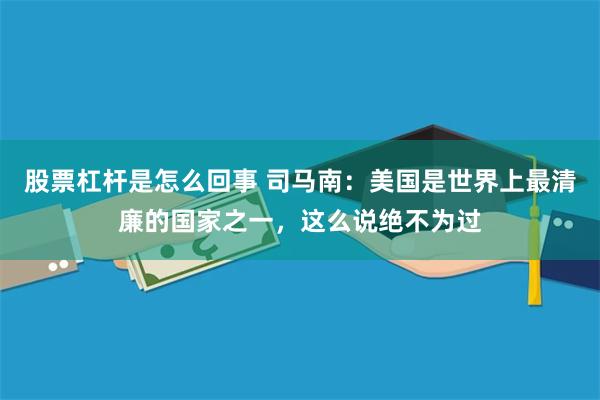 股票杠杆是怎么回事 司马南：美国是世界上最清廉的国家之一，这么说绝不为过